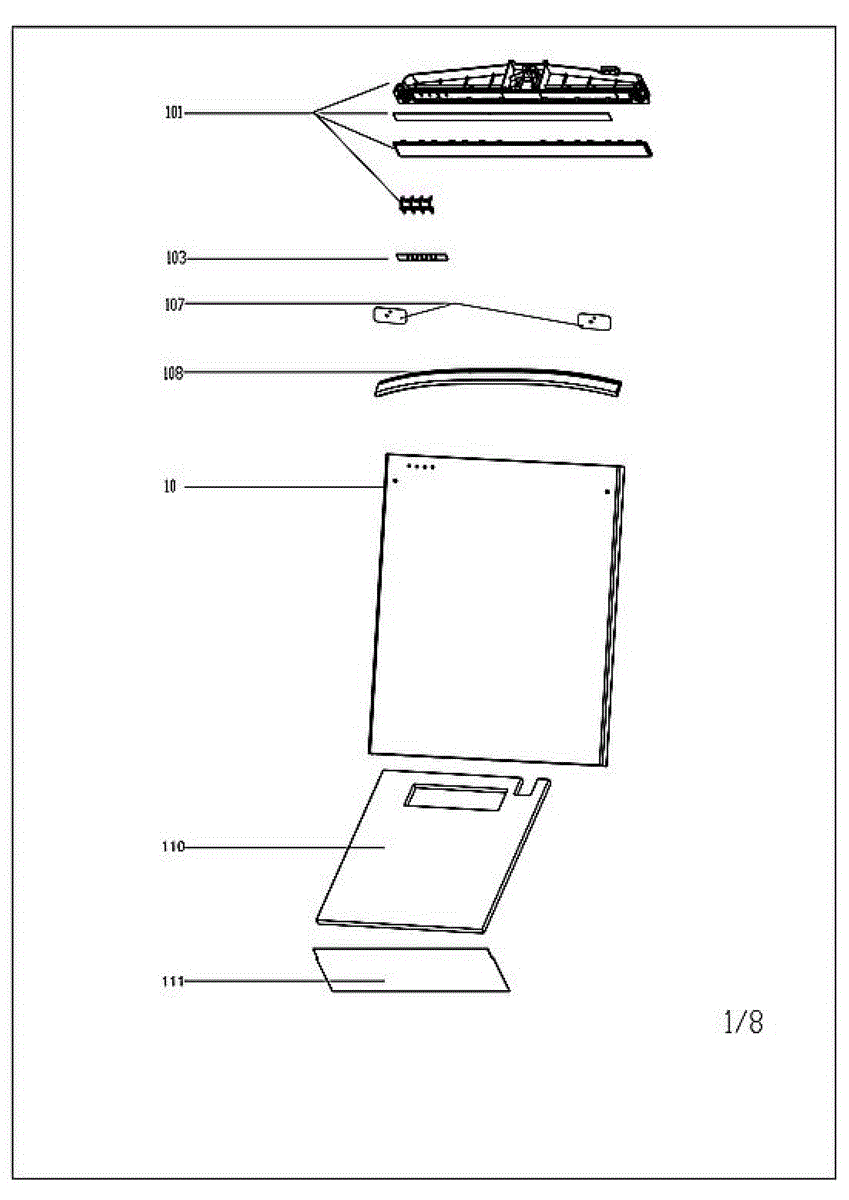 101

103

107

108

10

110

111

1/8